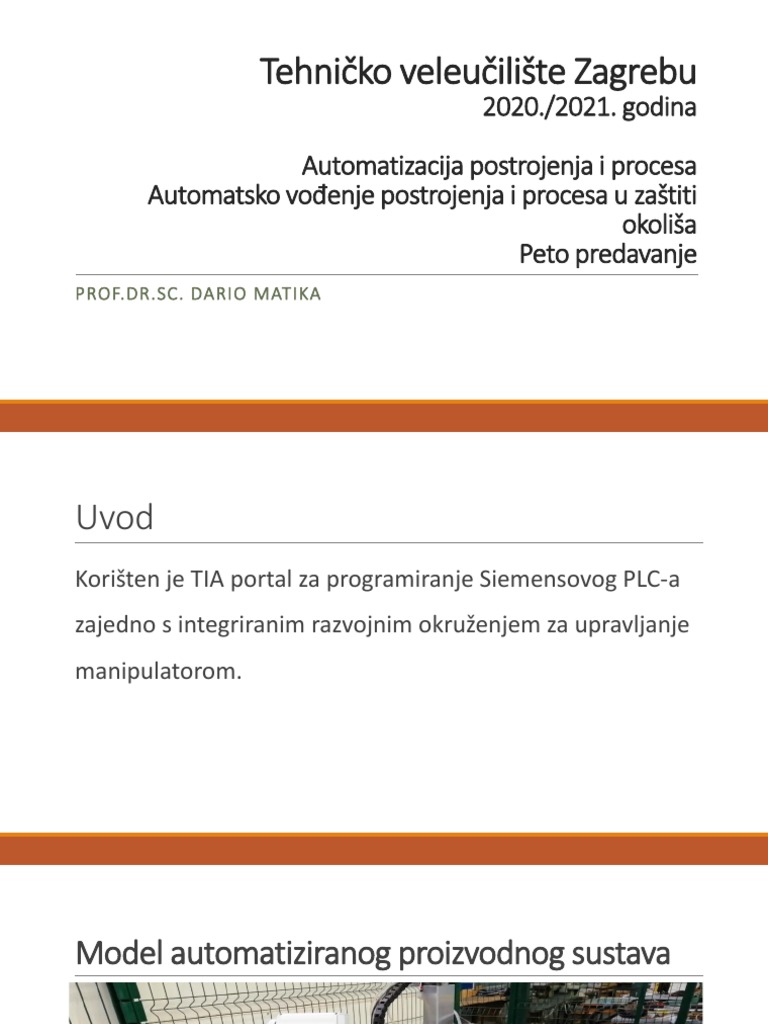 Tehničko veleučilište Zagrebu
2020./2021. godina

Automatizacija postrojenja i procesa
Automatsko vođenje postrojenja i procesa u zaštiti okoliša
Peto predavanje

PROF.DR.SC. DARIO MATIKA

Uvod

Korišten je TIA portal za programiranje Siemensovog PLC-a zajedno s integriranim razvojnim okruženjem za upravljanje manipulatorom.

Model automatiziranog proizvodnog sustava